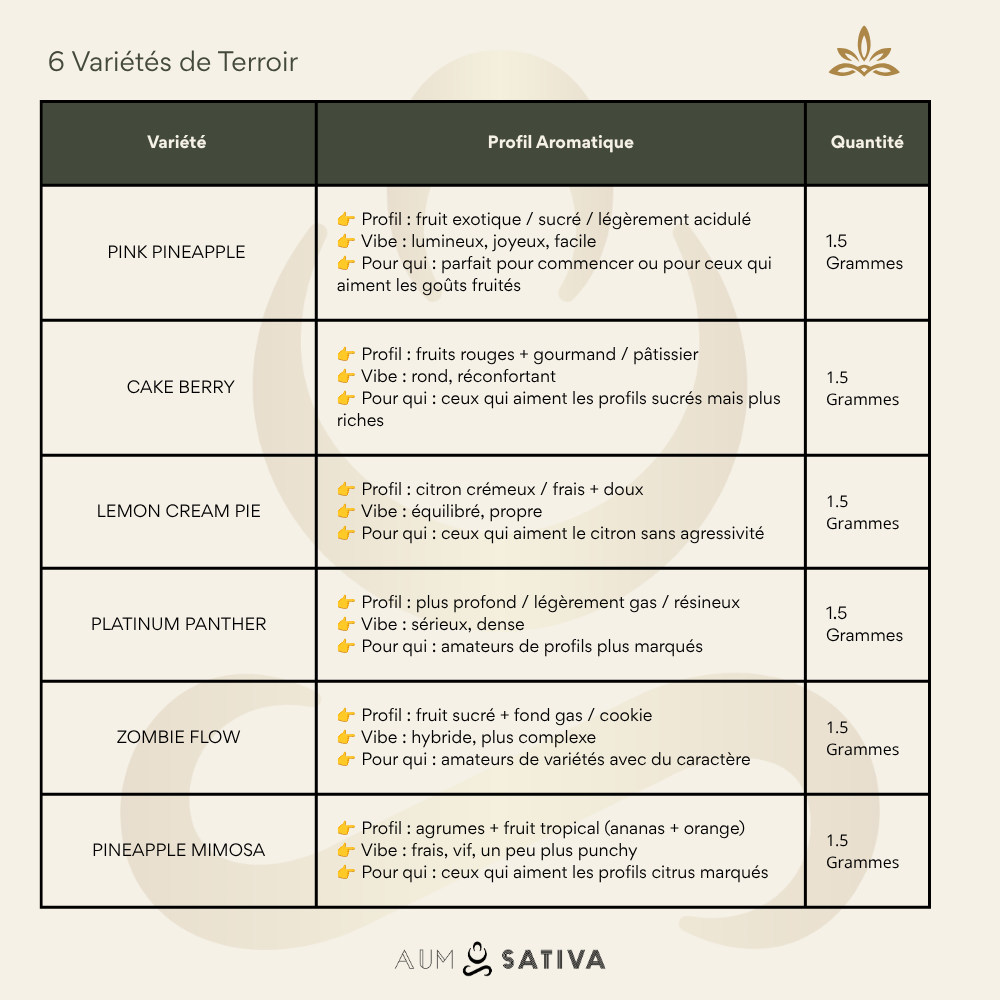 6 Variétés de Terroir

| Variété | Profil Aromatique | Quantité |
|---|---|---|
| PINK PINEAPPLE | 👉 Profil : fruit exotique / sucré / légèrement acidulé 👉 Vibe : lumineux, joyeux, facile 👉 Pour qui : parfait pour commencer ou pour ceux qui aiment les goûts fruités | 1.5 Grammes |
| CAKE BERRY | 👉 Profil : fruits rouges + gourmand / pâtissier 👉 Vibe : rond, réconfortant 👉 Pour qui : ceux qui aiment les profils sucrés mais plus riches | 1.5 Grammes |
| LEMON CREAM PIE | 👉 Profil : citron crémeux / frais + doux 👉 Vibe : équilibré, propre 👉 Pour qui : ceux qui aiment le citron sans agressivité | 1.5 Grammes |
| PLATINUM PANTHER | 👉 Profil : plus profond / légèrement gas / résineux 👉 Vibe : sérieux, dense 👉 Pour qui : amateurs de profils plus marqués | 1.5 Grammes |
| ZOMBIE FLOW | 👉 Profil : fruit sucré + fond gas / cookie 👉 Vibe : hybride, plus complexe 👉 Pour qui : amateurs de variétés avec du caractère | 1.5 Grammes |
| PINEAPPLE MIMOSA | 👉 Profil : agrumes + fruit tropical (ananas + orange) 👉 Vibe : frais, vif, un peu plus punchy 👉 Pour qui : ceux qui aiment les profils citrus marqués | 1.5 Grammes |

AUM SATIVA